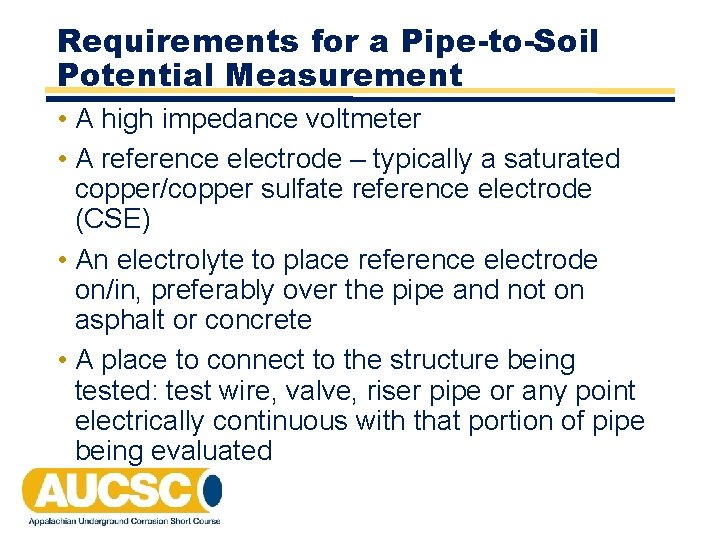 Requirements for a Pipe-to-Soil Potential Measurement

• A high impedance voltmeter
• A reference electrode – typically a saturated copper/copper sulfate reference electrode (CSE)
• An electrolyte to place reference electrode on/in, preferably over the pipe and not on asphalt or concrete
• A place to connect to the structure being tested: test wire, valve, riser pipe or any point electrically continuous with that portion of pipe being evaluated

AUCSC
Appalachian Underground Corrosion Short Course